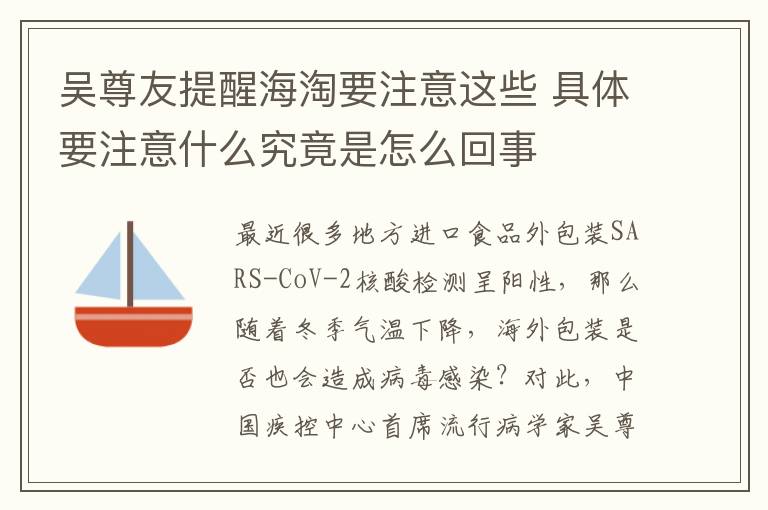 吴尊友提醒海淘要注意这些 具体要注意什么究竟是怎么回事

最近很多地方进口食品外包装SARS-CoV-2核酸检测呈阳性，那么随着冬季气温下降，海外包装是否也会造成病毒感染？对此，中国疾控中心首席流行病学家吴尊